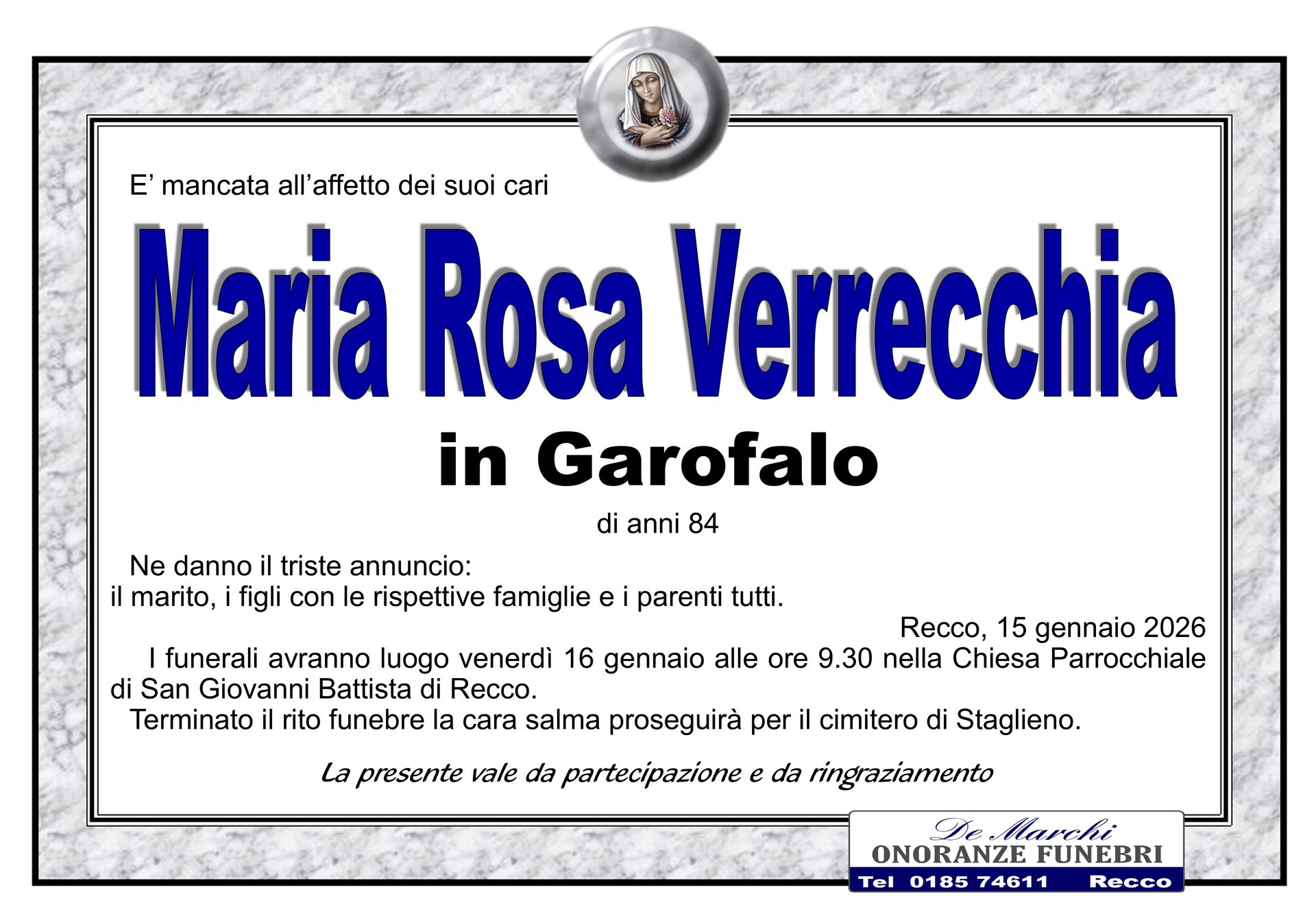 E' mancata all'affetto dei suoi cari

Maria Rosa Verrecchia

in Garofalo

di anni 84

Ne danno il triste annuncio:
il marito, i figli con le rispettive famiglie e i parenti tutti.

Recco, 15 gennaio 2026

I funerali avranno luogo venerdì 16 gennaio alle ore 9.30 nella Chiesa Parrocchiale di San Giovanni Battista di Recco.

Terminato il rito funebre la cara salma proseguirà per il cimitero di Staglieno.

La presente vale da partecipazione e da ringraziamento

De Marchi
ONORANZE FUNEBRI
Tel 0185 74611 Recco